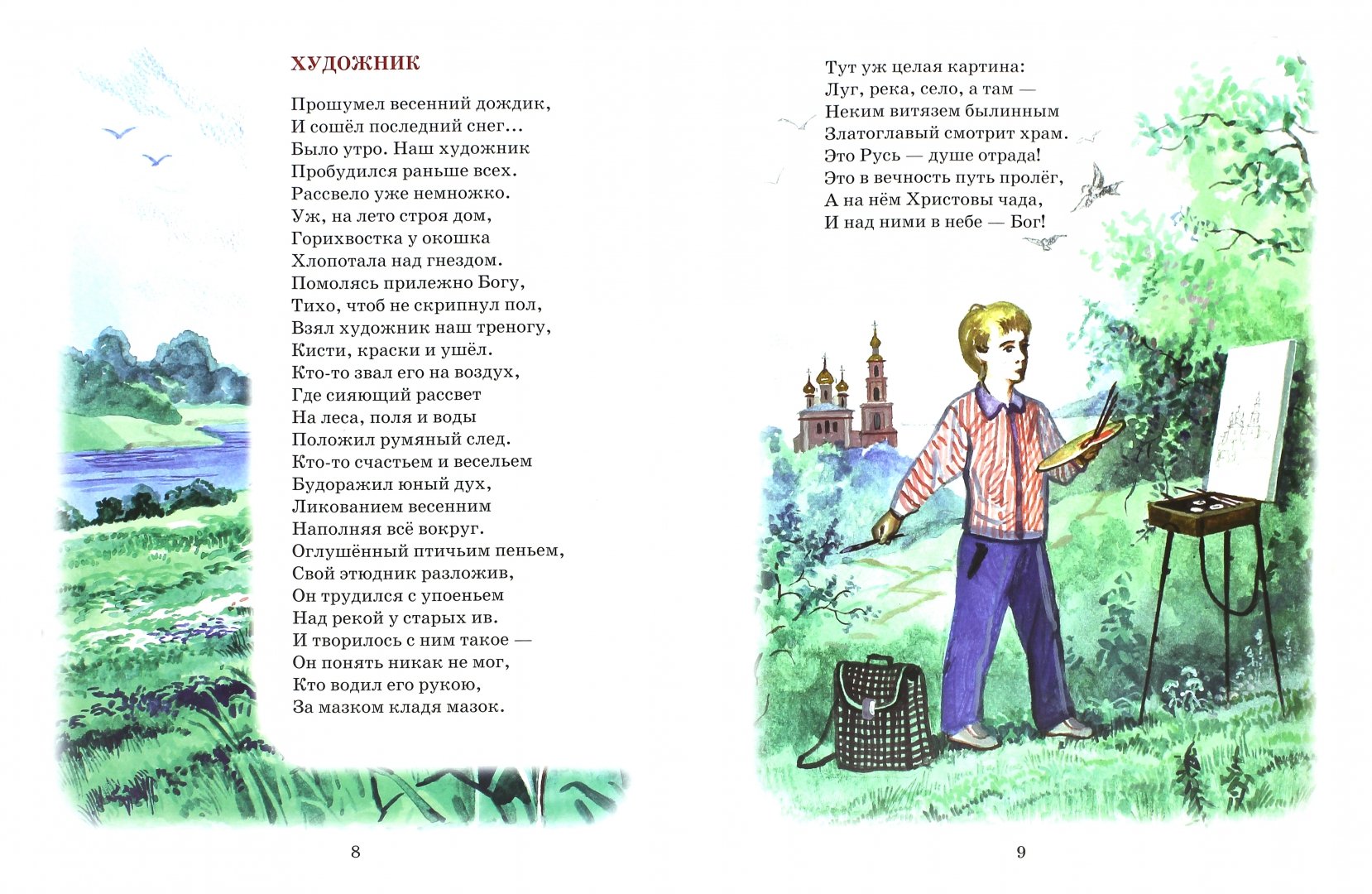 ХУДОЖНИК

Прошумел весенний дождик,
И сошёл последний снег…
Было утро. Наш художник
Пробудился раньше всех.
Рассвело уже немножко.
Уж, на лето строя дом,
Горихвостка у окошка
Хлопотала над гнездом.
Помолясь прилежно Богу,
Тихо, чтоб не скрипнул пол,
Взял художник наш треногу,
Кисти, краски и ушёл.
Кто-то звал его на воздух,
Где сияющий рассвет
На леса, поля и воды
Положил румяный след.
Кто-то счастьем и весельем
Будоражил юный дух,
Ликованием весенним
Наполняя всё вокруг.
Оглушённый птичьим пеньем,
Свой этюдник разложив,
Он трудился с упоеньем
Над рекой у старых ив.
И творилось с ним такое —
Он понять никак не мог,
Кто водил его рукою,
За мазком кладя мазок.

8

Тут уж целая картина:
Луг, река, село, а там —
Неким витязем былинным
Златоглавый смотрит храм.
Это Русь — душе отрада!
Это в вечность путь пролёг,
А на нём Христовы чада,
И над ними в небе — Бог!

9